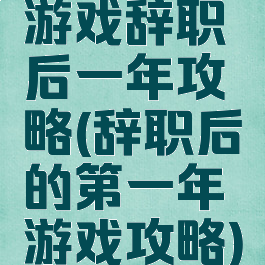 游戏辞职后一年攻略(辞职后的第一年游戏攻略)